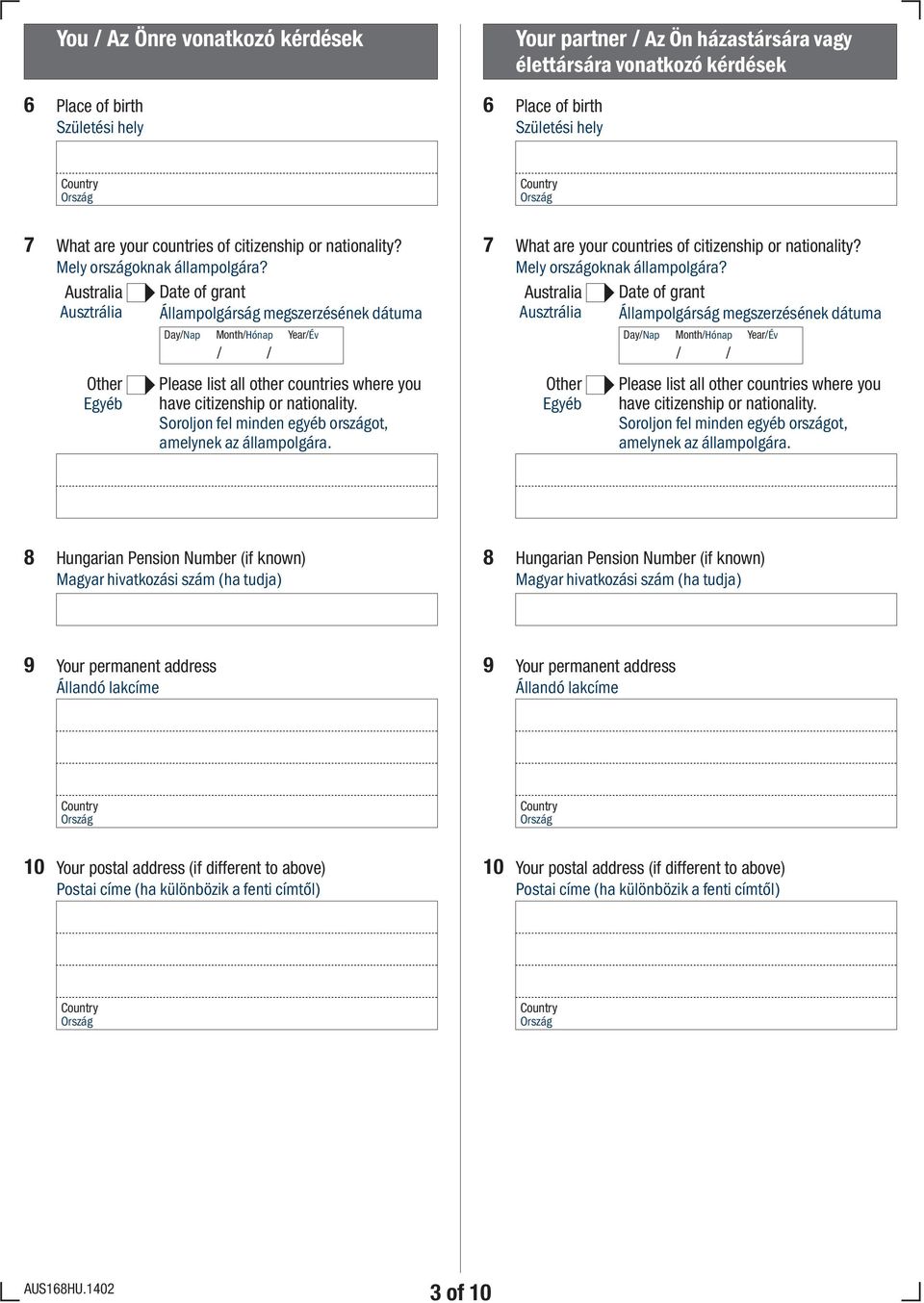 You / Az Önre vonatkozó kérdések

6 Place of birth
Születési hely

Country
Ország

7 What are your countries of citizenship or nationality?
Mely országoknak állampolgára?

Australia
Ausztrália

Date of grant
Állampolgárság megszerzésének dátuma

Day/Nap Month/Hónap Year/Év
/ /

Other
Egyéb

Please list all other countries where you have citizenship or nationality.
Soroljon fel minden egyéb országot, amelynek az állampolgára.

8 Hungarian Pension Number (if known)
Magyar hivatkozási szám (ha tudja)

9 Your permanent address
Állandó lakcíme

Country
Ország

10 Your postal address (if different to above)
Postai címe (ha különbözik a fenti címtől)

Country
Ország

Your partner / Az Ön házastársára vagy élettársára vonatkozó kérdések

6 Place of birth
Születési hely

Country
Ország

7 What are your countries of citizenship or nationality?
Mely országoknak állampolgára?

Australia
Ausztrália

Date of grant
Állampolgárság megszerzésének dátuma

Day/Nap Month/Hónap Year/Év
/ /

Other
Egyéb

Please list all other countries where you have citizenship or nationality.
Soroljon fel minden egyéb országot, amelynek az állampolgára.

8 Hungarian Pension Number (if known)
Magyar hivatkozási szám (ha tudja)

9 Your permanent address
Állandó lakcíme

Country
Ország

10 Your postal address (if different to above)
Postai címe (ha különbözik a fenti címtől)

Country
Ország

AUS168HU.1402

3 of 10